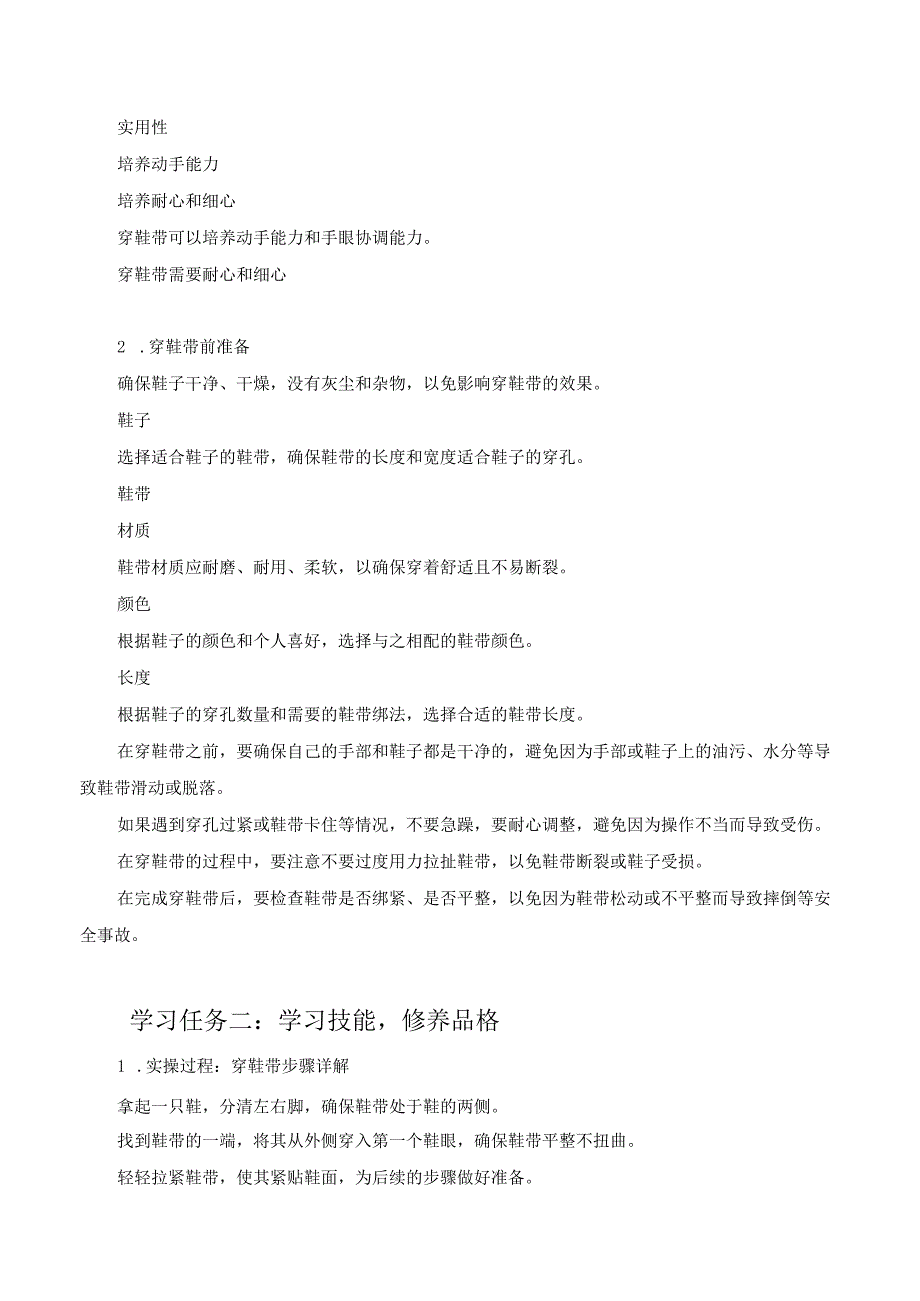 实用性

培养动手能力

培养耐心和细心

穿鞋带可以培养动手能力和手眼协调能力。

穿鞋带需要耐心和细心

2 .穿鞋带前准备

确保鞋子干净、干燥，没有灰尘和杂物，以免影响穿鞋带的效果。

鞋子

选择适合鞋子的鞋带，确保鞋带的长度和宽度适合鞋子的穿孔。

鞋带

材质

鞋带材质应耐磨、耐用、柔软，以确保穿着舒适且不易断裂。

颜色

根据鞋子的颜色和个人喜好，选择与之相配的鞋带颜色。

长度

根据鞋子的穿孔数量和需要的鞋带绑法，选择合适的鞋带长度。

在穿鞋带之前，要确保自己的手部和鞋子都是干净的，避免因为手部或鞋子上的油污、水分等导致鞋带滑动或脱落。

如果遇到穿孔过紧或鞋带卡住等情况，不要急躁，要耐心调整，避免因为操作不当而导致受伤。

在穿鞋带的过程中，要注意不要过度用力拉扯鞋带，以免鞋带断裂或鞋子受损。

在完成穿鞋带后，要检查鞋带是否绑紧、是否平整，以免因为鞋带松动或不平整而导致摔倒等安全事故。

学习任务二：学习技能，修养品格

1 .实操过程：穿鞋带步骤详解

拿起一只鞋，分清左右脚，确保鞋带处于鞋的两侧。

找到鞋带的一端，将其从外侧穿入第一个鞋眼，确保鞋带平整不扭曲。

轻轻拉紧鞋带，使其紧贴鞋面，为后续的步骤做好准备。